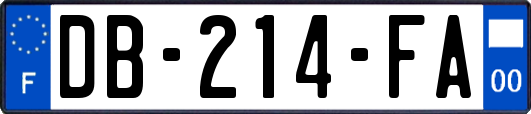 F
DB-214-FA
00